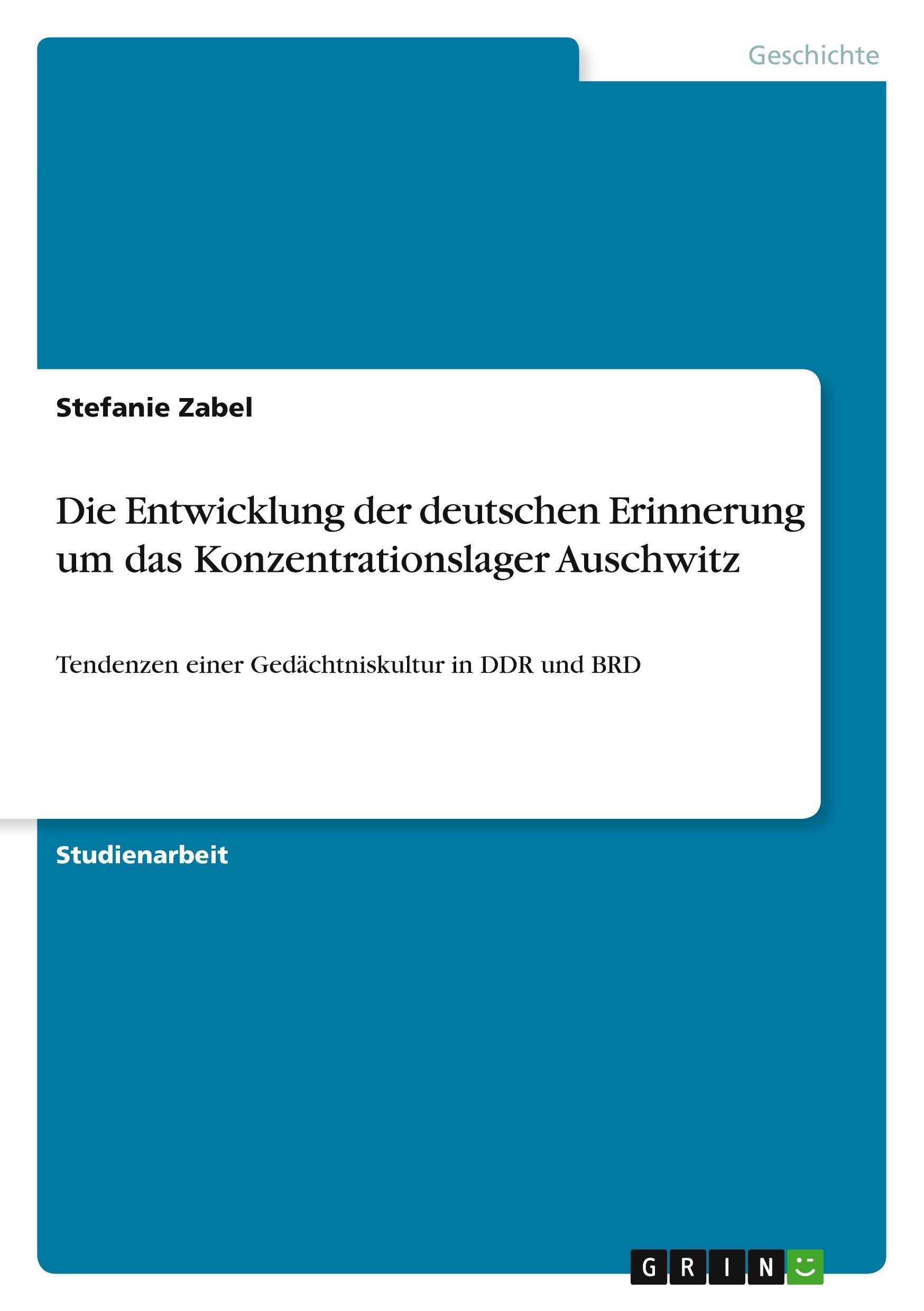 Geschichte

Stefanie Zabel

Die Entwicklung der deutschen Erinnerung um das Konzentrationslager Auschwitz

Tendenzen einer Gedächtniskultur in DDR und BRD

Studienarbeit

GRIN